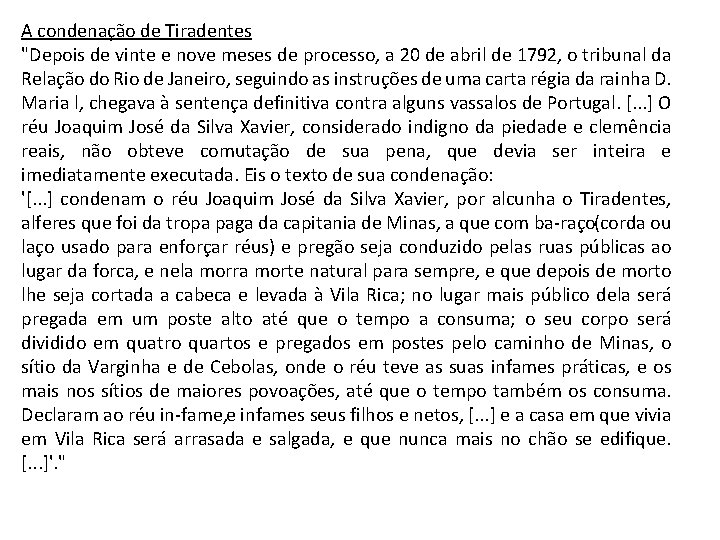 A condenação de Tiradentes
"Depois de vinte e nove meses de processo, a 20 de abril de 1792, o tribunal da Relação do Rio de Janeiro, seguindo as instruções de uma carta régia da rainha D. Maria I, chegava à sentença definitiva contra alguns vassalos de Portugal. [...] O réu Joaquim José da Silva Xavier, considerado indigno da piedade e clemência reais, não obteve comutação de sua pena, que devia ser inteira e imediatamente executada. Eis o texto de sua condenação:
'[...] condenam o réu Joaquim José da Silva Xavier, por alcunha o Tiradentes, alferes que foi da tropa paga da capitania de Minas, a que com ba-raço(corda ou laço usado para enforçar réus) e pregão seja conduzido pelas ruas públicas ao lugar da forca, e nela morra morte natural para sempre, e que depois de morto lhe seja cortada a cabeca e levada à Vila Rica; no lugar mais público dela será pregada em um poste alto até que o tempo a consuma; o seu corpo será dividido em quatro quartos e pregados em postes pelo caminho de Minas, o sítio da Varginha e de Cebolas, onde o réu teve as suas infames práticas, e os mais nos sítios de maiores povoações, até que o tempo também os consuma. Declaram ao réu in-fame,e infames seus filhos e netos, [...] e a casa em que vivia em Vila Rica será arrasada e salgada, e que nunca mais no chão se edifique. [...]'."